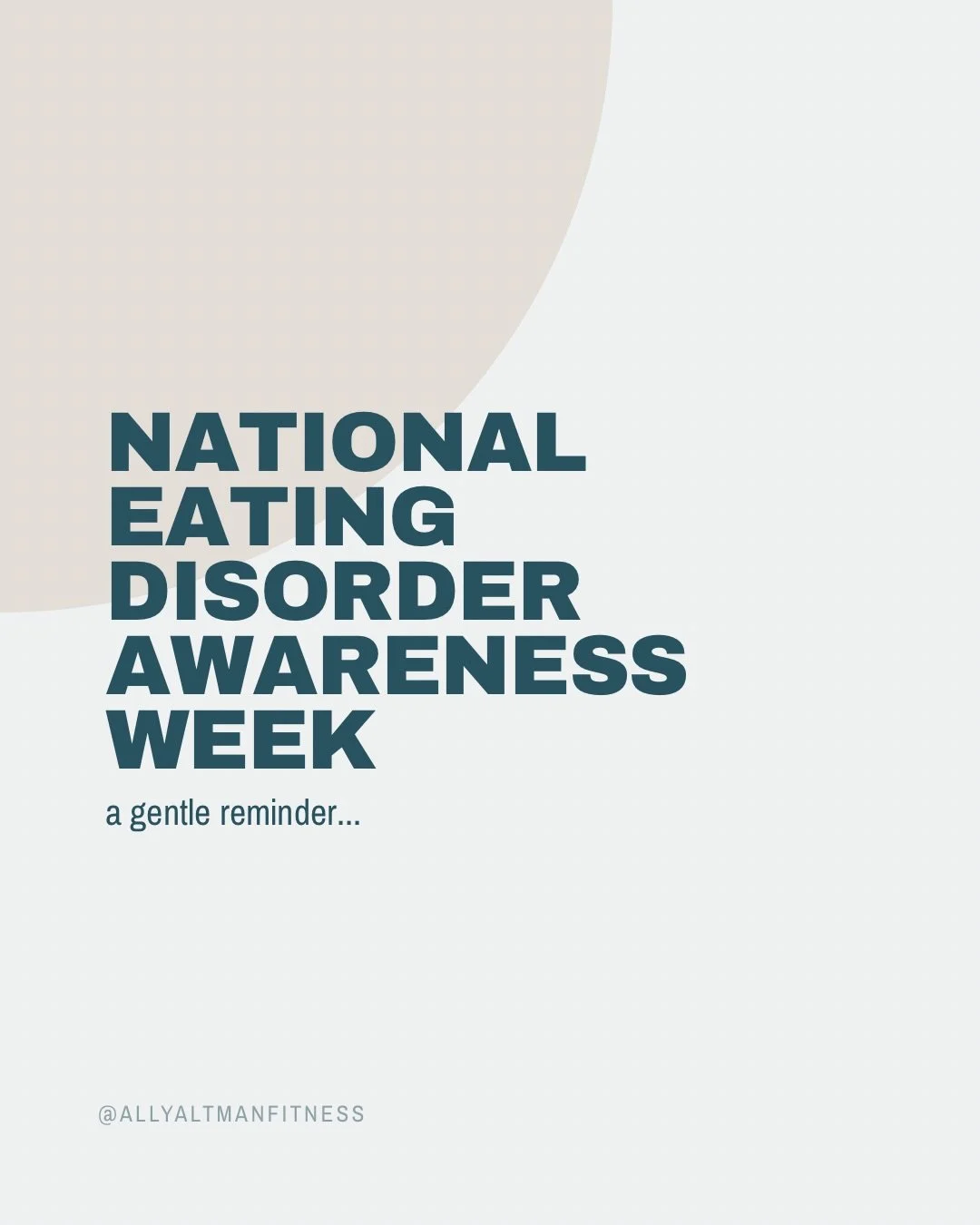 NATIONAL EATING DISORDER AWARENESS WEEK

a gentle reminder...

@ALLYALTMANFITNESS